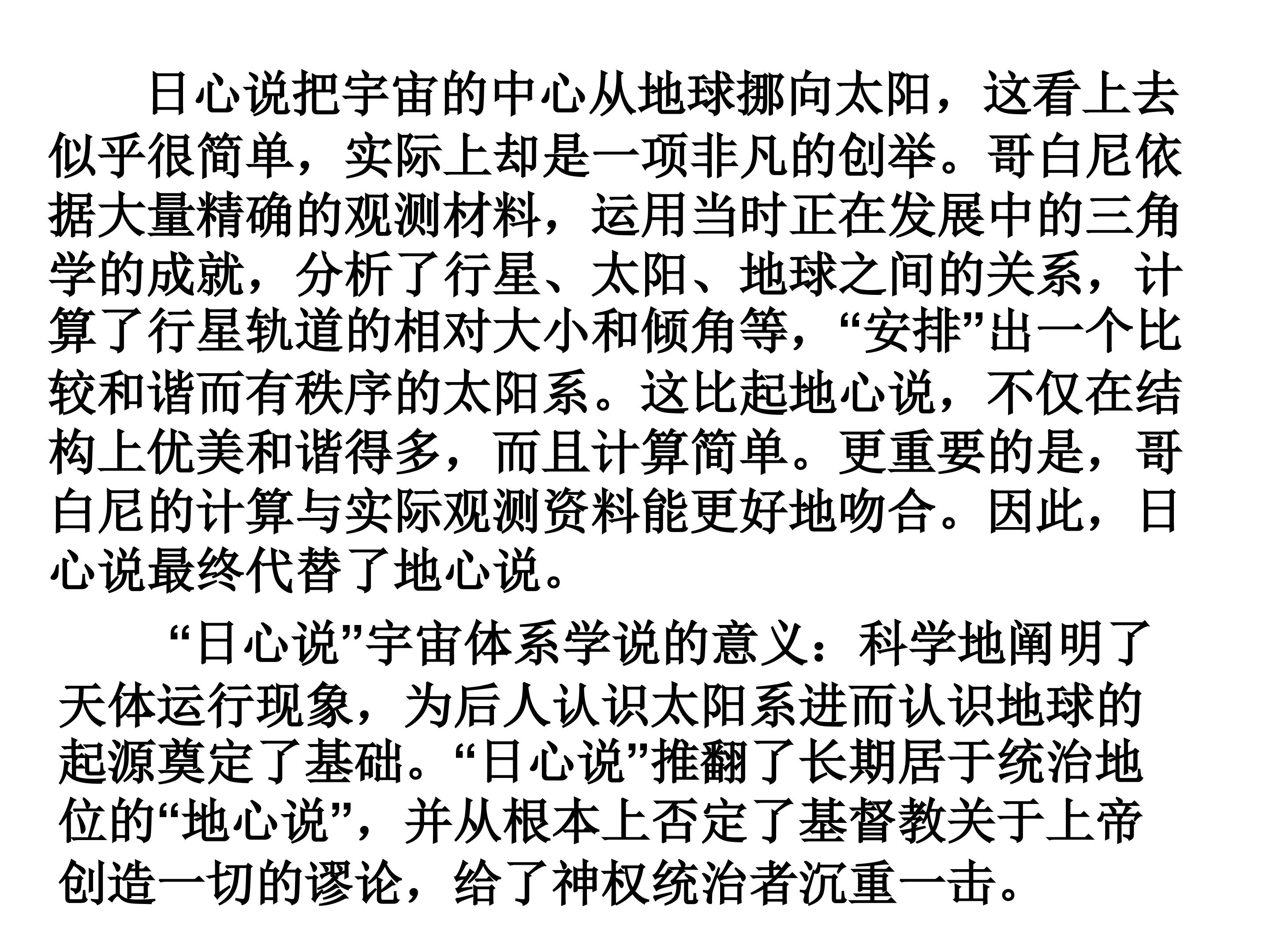 日心说把宇宙的中心从地球挪向太阳，这看上去似乎很简单，实际上却是一项非凡的创举。哥白尼依据大量精确的观测材料，运用当时正在发展中的三角学的成就，分析了行星、太阳、地球之间的关系，计算了行星轨道的相对大小和倾角等，“安排”出一个比较和谐而有秩序的太阳系。这比起地心说，不仅在结构上优美和谐得多，而且计算简单。更重要的是，哥白尼的计算与实际观测资料能更好地吻合。因此，日心说最终代替了地心说。

“日心说”宇宙体系学说的意义：科学地阐明了天体运行现象，为后人认识太阳系进而认识地球的起源奠定了基础。“日心说”推翻了长期居于统治地位的“地心说”，并从根本上否定了基督教关于上帝创造一切的谬论，给了神权统治者沉重一击。